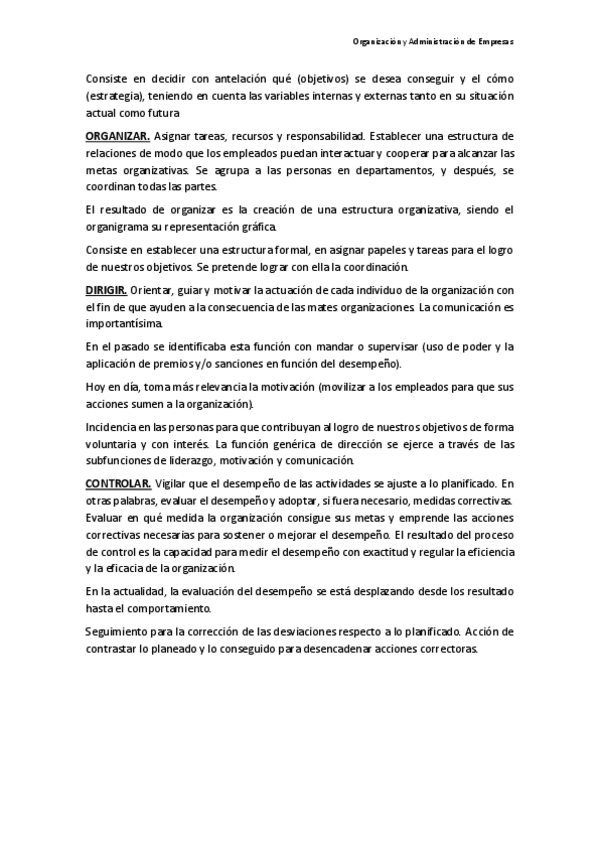 Organización y Administración de Empresas

Consiste en decidir con antelación qué (objetivos) se desea conseguir y el cómo (estrategia), teniendo en cuenta las variables internas y externas tanto en su situación actual como futura

ORGANIZAR. Asignar tareas, recursos y responsabilidad. Establecer una estructura de relaciones de modo que los empleados puedan interactuar y cooperar para alcanzar las metas organizativas. Se agrupa a las personas en departamentos, y después, se coordinan todas las partes.

El resultado de organizar es la creación de una estructura organizativa, siendo el organigrama su representación gráfica.

Consiste en establecer una estructura formal, en asignar papeles y tareas para el logro de nuestros objetivos. Se pretende lograr con ella la coordinación.

DIRIGIR. Orientar, guiar y motivar la actuación de cada individuo de la organización con el fin de que ayuden a la consecuencia de las mates organizaciones. La comunicación es importantísima.

En el pasado se identificaba esta función con mandar o supervisar (uso de poder y la aplicación de premios y/o sanciones en función del desempeño).

Hoy en día, toma más relevancia la motivación (movilizar a los empleados para que sus acciones sumen a la organización).

Incidencia en las personas para que contribuyan al logro de nuestros objetivos de forma voluntaria y con interés. La función genérica de dirección se ejerce a través de las subfunciones de liderazgo, motivación y comunicación.

CONTROLAR. Vigilar que el desempeño de las actividades se ajuste a lo planificado. En otras palabras, evaluar el desempeño y adoptar, si fuera necesario, medidas correctivas. Evaluar en qué medida la organización consigue sus metas y emprende las acciones correctivas necesarias para sostener o mejorar el desempeño. El resultado del proceso de control es la capacidad para medir el desempeño con exactitud y regular la eficiencia y la eficacia de la organización.

En la actualidad, la evaluación del desempeño se está desplazando desde los resultado hasta el comportamiento.

Seguimiento para la corrección de las desviaciones respecto a lo planificado. Acción de contrastar lo planeado y lo conseguido para desencadenar acciones correctoras.